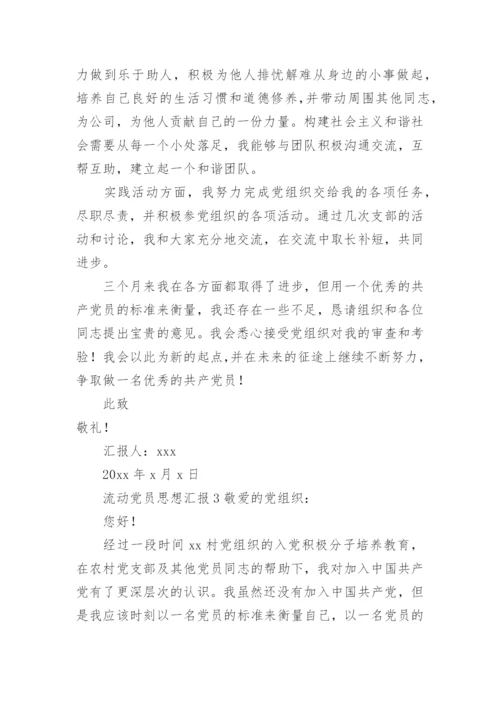 力做到乐于助人，积极为他人排忧解难从身边的小事做起，培养自己良好的生活习惯和道德修养，并带动周围其他同志，为公司，为他人贡献自己的一份力量。构建社会主义和谐社会需要从每一个小处落足，我能够与团队积极沟通交流，互帮互助，建立起一个和谐团队。

实践活动方面，我努力完成党组织交给我的各项任务，尽职尽责，并积极参党组织的各项活动。通过几次支部的活动和讨论，我和大家充分地交流，在交流中取长补短，共同进步。

三个月来我在各方面都取得了进步，但用一个优秀的共产党员的标准来衡量，我还存在一些不足，恳请组织和各位同志提出宝贵的意见。我会悉心接受党组织对我的审查和考验！我会以此为新的起点，并在未来的征途上继续不断努力，争取做一名优秀的共产党员！

此致

敬礼！

汇报人：xxx

20xx 年 x 月 x 日

流动党员思想汇报 3 敬爱的党组织：

您好！

经过一段时间 xx 村党组织的入党积极分子培养教育，在农村党支部及其他党员同志的帮助下，我对加入中国共产党有了更深层次的认识。我虽然还没有加入中国共产党，但是我应该时刻以一名党员的标准来衡量自己，以一名党员的